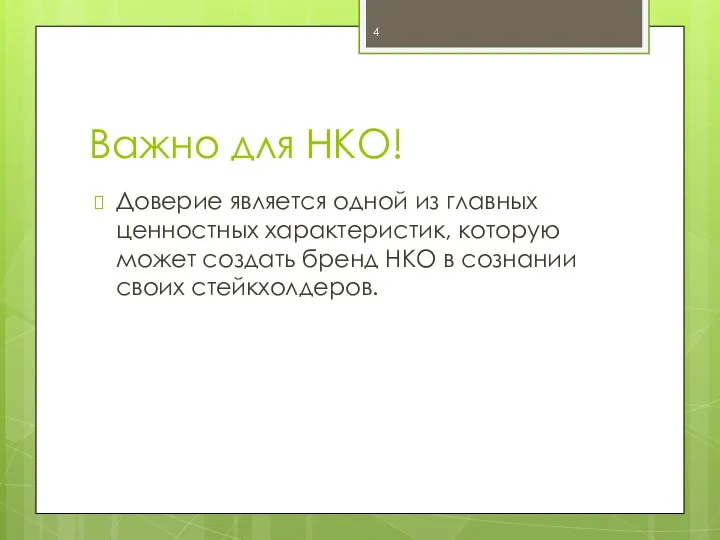 4

Важно для НКО!

Доверие является одной из главных ценностных характеристик, которую может создать бренд НКО в сознании своих стейкхолдеров.